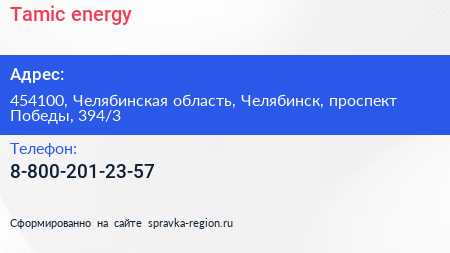 Tamic energy

Адрес:

454100, Челябинская область, Челябинск, проспект Победы, 394/3

Телефон:

8-800-201-23-57

Сформированно на сайте spravka-region.ru